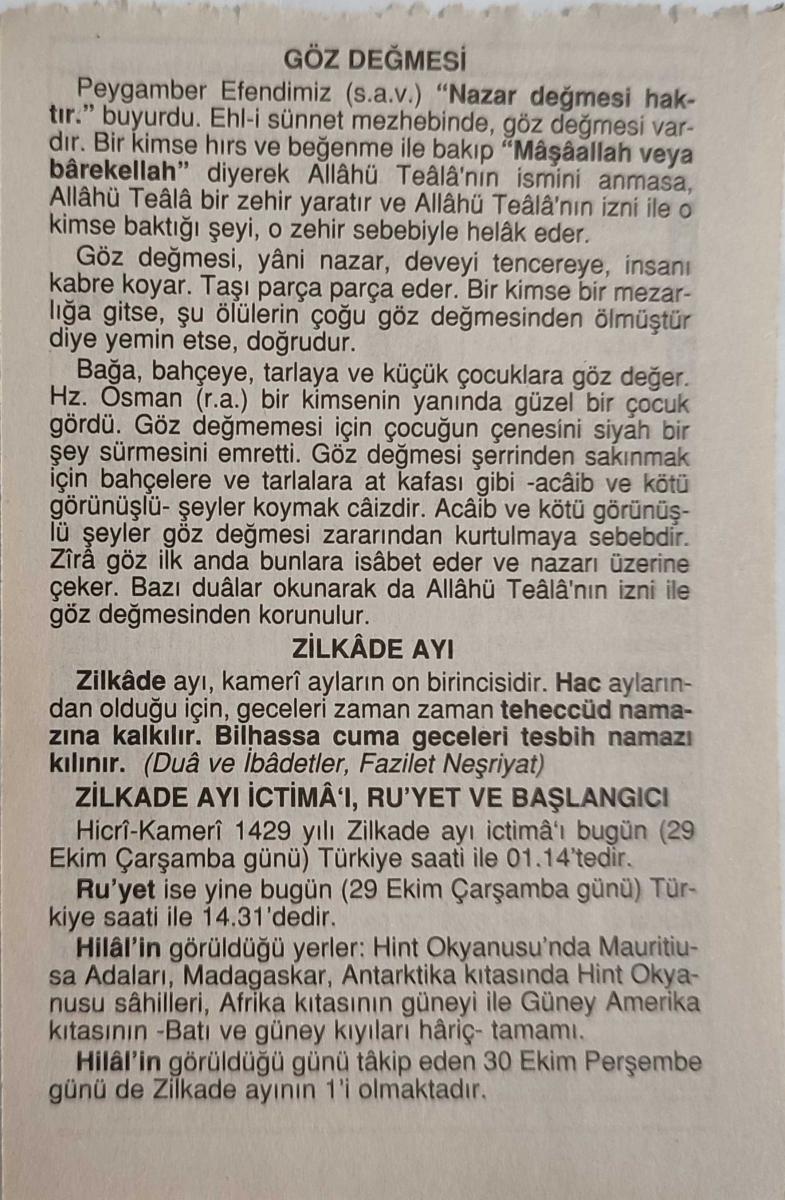 GÖZ DEĞMESİ

Peygamber Efendimiz (s.a.v.) "Nazar değmesi haktır." buyurdu. Ehl-i sünnet mezhebinde, göz değmesi vardır. Bir kimse hırs ve beğenme ile bakıp "Mâşâallah veya bârekellah" diyerek Allâhü Teâlâ'nın ismini anmasa, Allâhü Teâlâ bir zehir yaratır ve Allâhü Teâlâ'nın izni ile o kimse baktığı şeyi, o zehir sebebiyle helâk eder.

Göz değmesi, yâni nazar, deveyi tencereye, insanı kabre koyar. Taşı parça parça eder. Bir kimse bir mezarlığa gitse, şu ölülerin çoğu göz değmesinden ölmüştür diye yemin etse, doğrudur.

Bağa, bahçeye, tarlaya ve küçük çocuklara göz değer. Hz. Osman (r.a.) bir kimsenin yanında güzel bir çocuk gördü. Göz değmemesi için çocuğun çenesini siyah bir şey sürmesini emretti. Göz değmesi şerrinden sakınmak için bahçelere ve tarlalara at kafası gibi -acâib ve kötü görünüşlü- şeyler koymak câizdir. Acâib ve kötü görünüşlü şeyler göz değmesi zararından kurtulmaya sebebdir. Zîrâ göz ilk anda bunlara isâbet eder ve nazarı üzerine çeker. Bazı duâlar okunarak da Allâhü Teâlâ'nın izni ile göz değmesinden korunulur.

ZİLKÂDE AYI

Zilkâde ayı, kamerî ayların on birincisidir. Hac aylarından olduğu için, geceleri zaman zaman teheccüd namazına kalkılır. Bilhassa cuma geceleri tesbih namazı kılınır. (Duâ ve İbâdetler, Fazilet Neşriyat)

ZİLKADE AYI İCTİMÂ'I, RU'YET VE BAŞLANGICI

Hicrî-Kamerî 1429 yılı Zilkade ayı ictimâ'ı bugün (29 Ekim Çarşamba günü) Türkiye saati ile 01.14'tedir.

Ru'yet ise yine bugün (29 Ekim Çarşamba günü) Türkiye saati ile 14.31'dedir.

Hilâl'in görüldüğü yerler: Hint Okyanusu'nda Mauritiusa Adaları, Madagaskar, Antarktika kıtasında Hint Okyanusu sâhilleri, Afrika kıtasının güneyi ile Güney Amerika kıtasının -Batı ve güney kıyıları hâriç- tamamı.

Hilâl'in görüldüğü günü tâkip eden 30 Ekim Perşembe günü de Zilkade ayının 1'i olmaktadır.